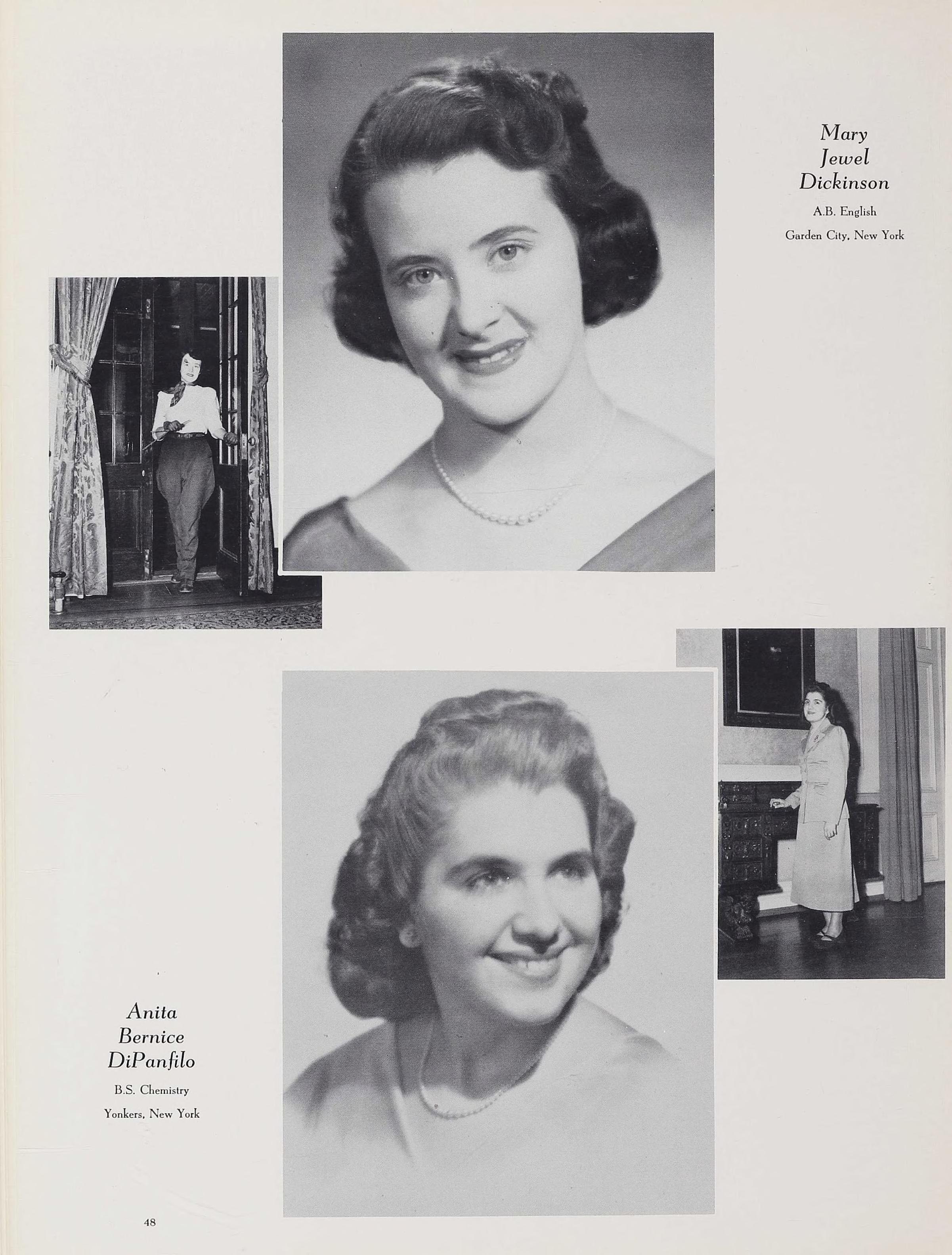 Mary
Jewel
Dickinson

A.B. English

Garden City, New York

Anita
Bernice
DiPanfilo

B.S. Chemistry

Yonkers, New York

48